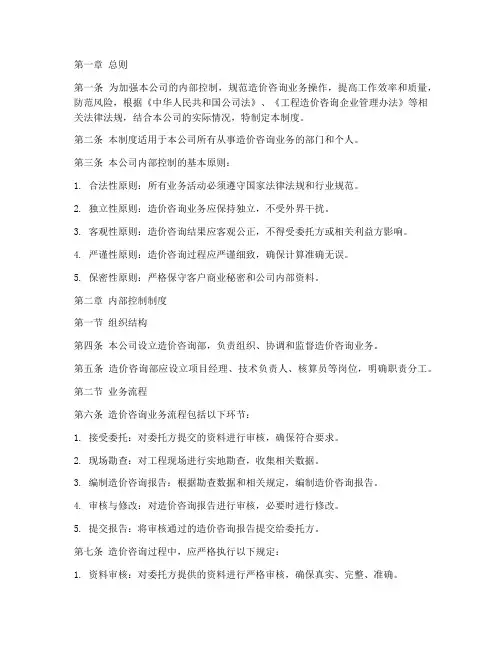 第一章 总则

第一条 为加强本公司的内部控制，规范造价咨询业务操作，提高工作效率和质量，防范风险，根据《中华人民共和国公司法》、《工程造价咨询企业管理办法》等相关法律法规，结合本公司的实际情况，特制定本制度。

第二条 本制度适用于本公司所有从事造价咨询业务的部门和个人。

第三条 本公司内部控制的基本原则：

1. 合法性原则：所有业务活动必须遵守国家法律法规和行业规范。

2. 独立性原则：造价咨询业务应保持独立，不受外界干扰。

3. 客观性原则：造价咨询结果应客观公正，不得受委托方或相关利益方影响。

4. 严谨性原则：造价咨询过程应严谨细致，确保计算准确无误。

5. 保密性原则：严格保守客户商业秘密和公司内部资料。

第二章 内部控制制度

第一节 组织结构

第四条 本公司设立造价咨询部，负责组织、协调和监督造价咨询业务。

第五条 造价咨询部应设立项目经理、技术负责人、核算员等岗位，明确职责分工。

第二节 业务流程

第六条 造价咨询业务流程包括以下环节：

1. 接受委托：对委托方提交的资料进行审核，确保符合要求。

2. 现场勘查：对工程现场进行实地勘查，收集相关数据。

3. 编制造价咨询报告：根据勘查数据和相关规定，编制造价咨询报告。

4. 审核与修改：对造价咨询报告进行审核，必要时进行修改。

5. 提交报告：将审核通过的造价咨询报告提交给委托方。

第七条 造价咨询过程中，应严格执行以下规定：

1. 资料审核：对委托方提供的资料进行严格审核，确保真实、完整、准确。